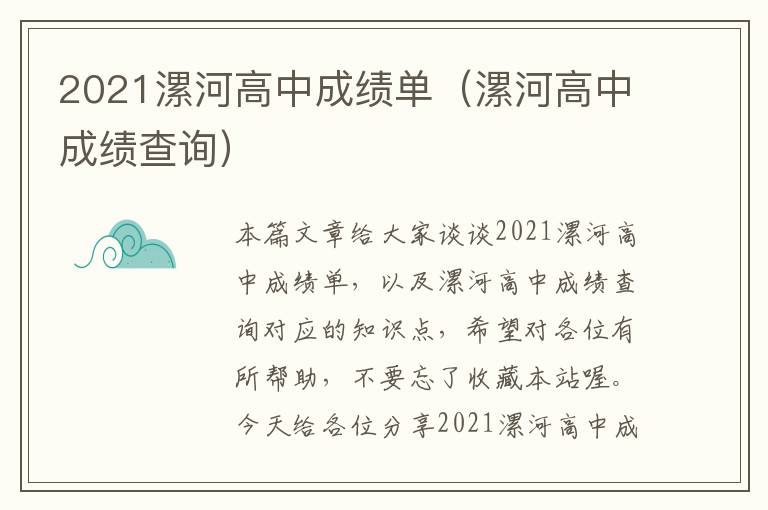 2021漯河高中成绩单（漯河高中成绩查询）

本篇文章给大家谈谈2021漯河高中成绩单，以及漯河高中成绩查询对应的知识点，希望对各位有所帮助，不要忘了收藏本站喔。今天给各位分享2021漯河高中成